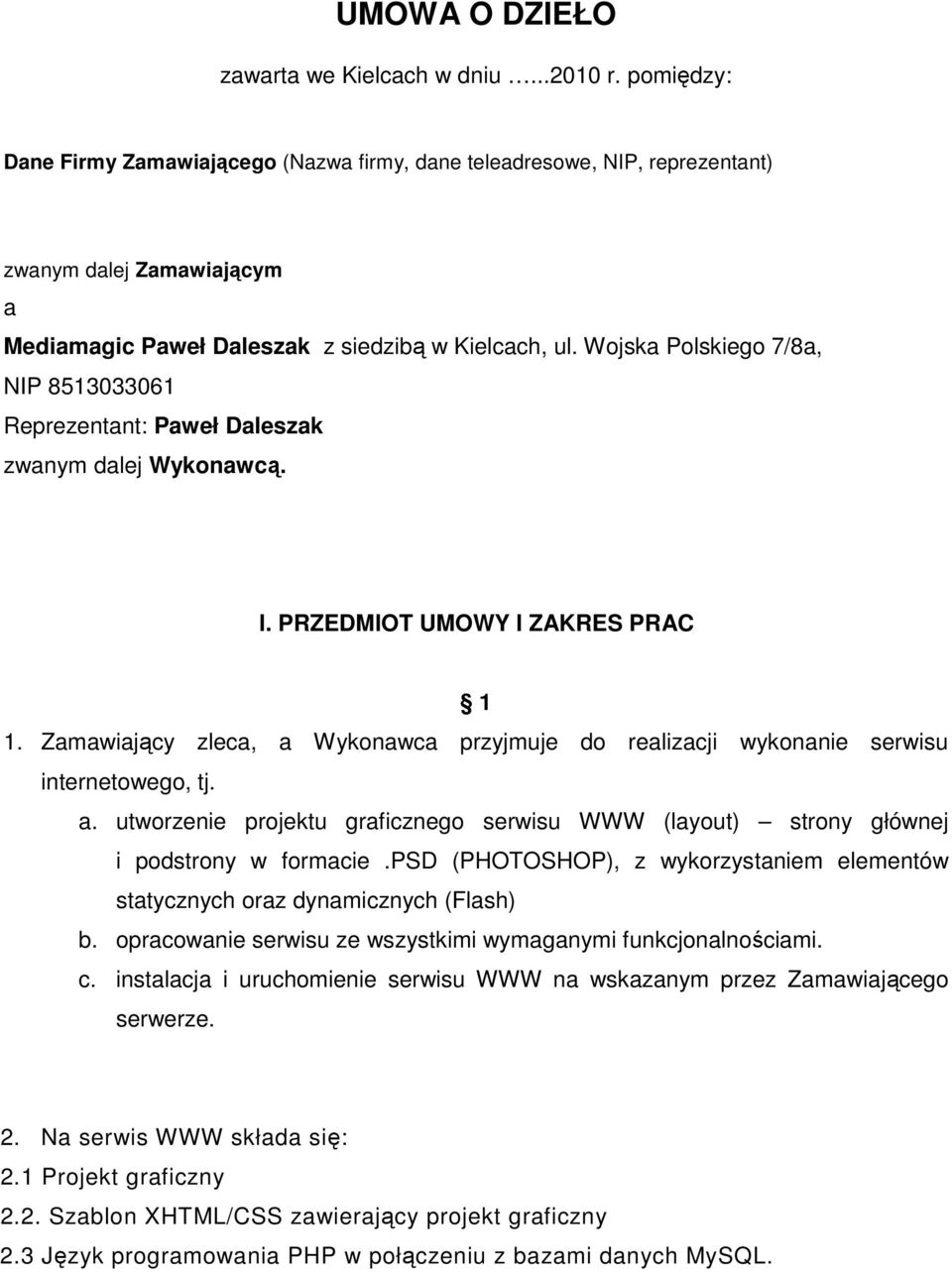 UMOWA O DZIEŁO

zawarta we Kielcach w dniu …...2010 r. pomiędzy:

Dane Firmy Zamawiającego (Nazwa firmy, dane teleadresowe, NIP, reprezentant)

zwanym dalej Zamawiającym
a
Mediamagic Paweł Daleszak z siedzibą w Kielcach, ul. Wojska Polskiego 7/8a,
NIP 8513033061
Reprezentant: Paweł Daleszak
zwanym dalej Wykonawcą.

I. PRZEDMIOT UMOWY I ZAKRES PRAC

§ 1

1. Zamawiający zleca, a Wykonawca przyjmuje do realizacji wykonanie serwisu internetowego, tj.
a. utworzenie projektu graficznego serwisu WWW (layout) – strony głównej i podstrony w formacie .PSD (PHOTOSHOP), z wykorzystaniem elementów statycznych oraz dynamicznych (Flash)
b. opracowanie serwisu ze wszystkimi wymaganymi funkcjonalnościami.
c. instalacja i uruchomienie serwisu WWW na wskazanym przez Zamawiającego serwerze.

2. Na serwis WWW składa się:
2.1 Projekt graficzny
2.2. Szablon XHTML/CSS zawierający projekt graficzny
2.3 Język programowania PHP w połączeniu z bazami danych MySQL.